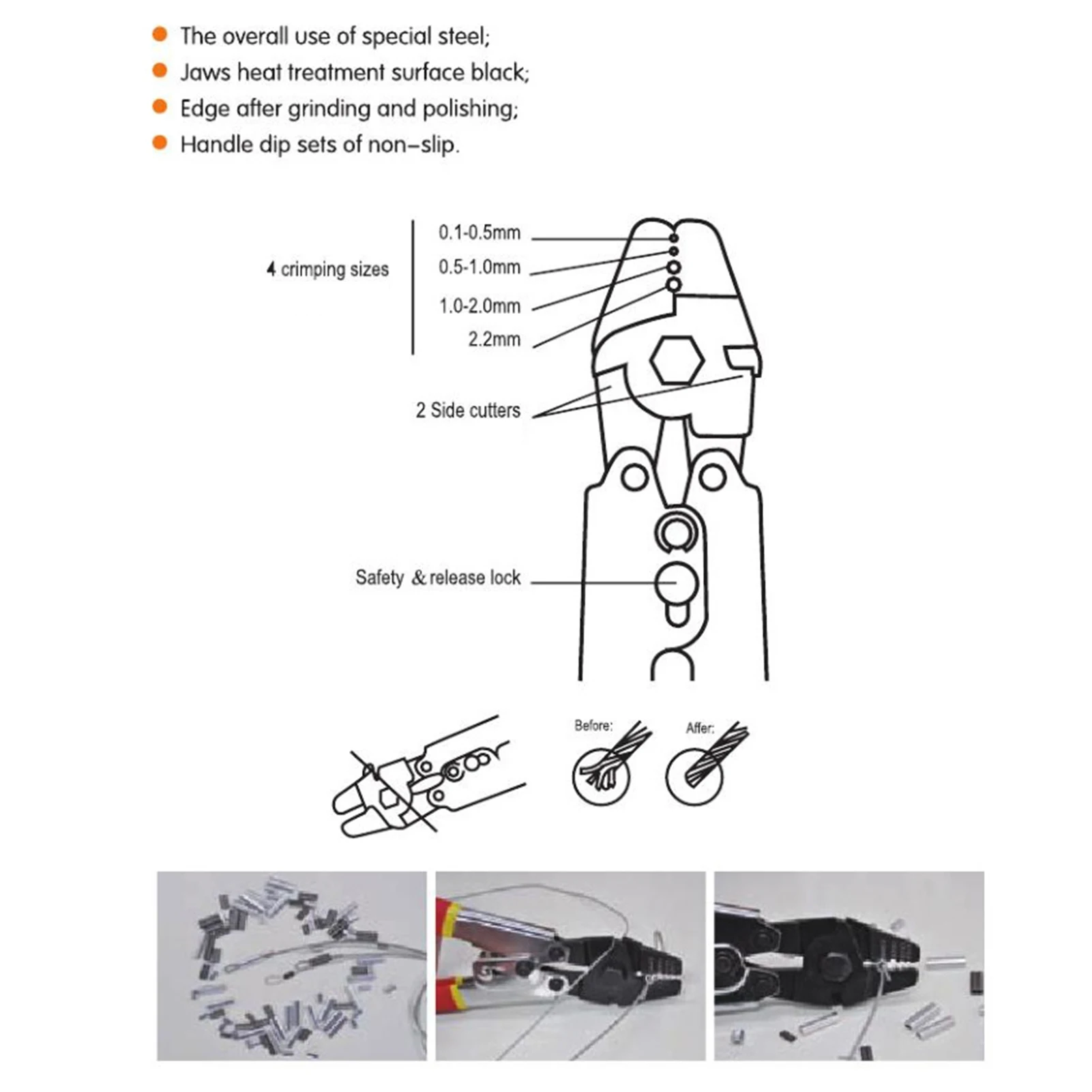 The overall use of special steel;
Jaws heat treatment surface black;
Edge after grinding and polishing;
Handle dip sets of non-slip.

4 crimping sizes

0.1-0.5mm
0.5-1.0mm
1.0-2.0mm
2.2mm

2 Side cutters

Safety & release lock

Before:

Affer: